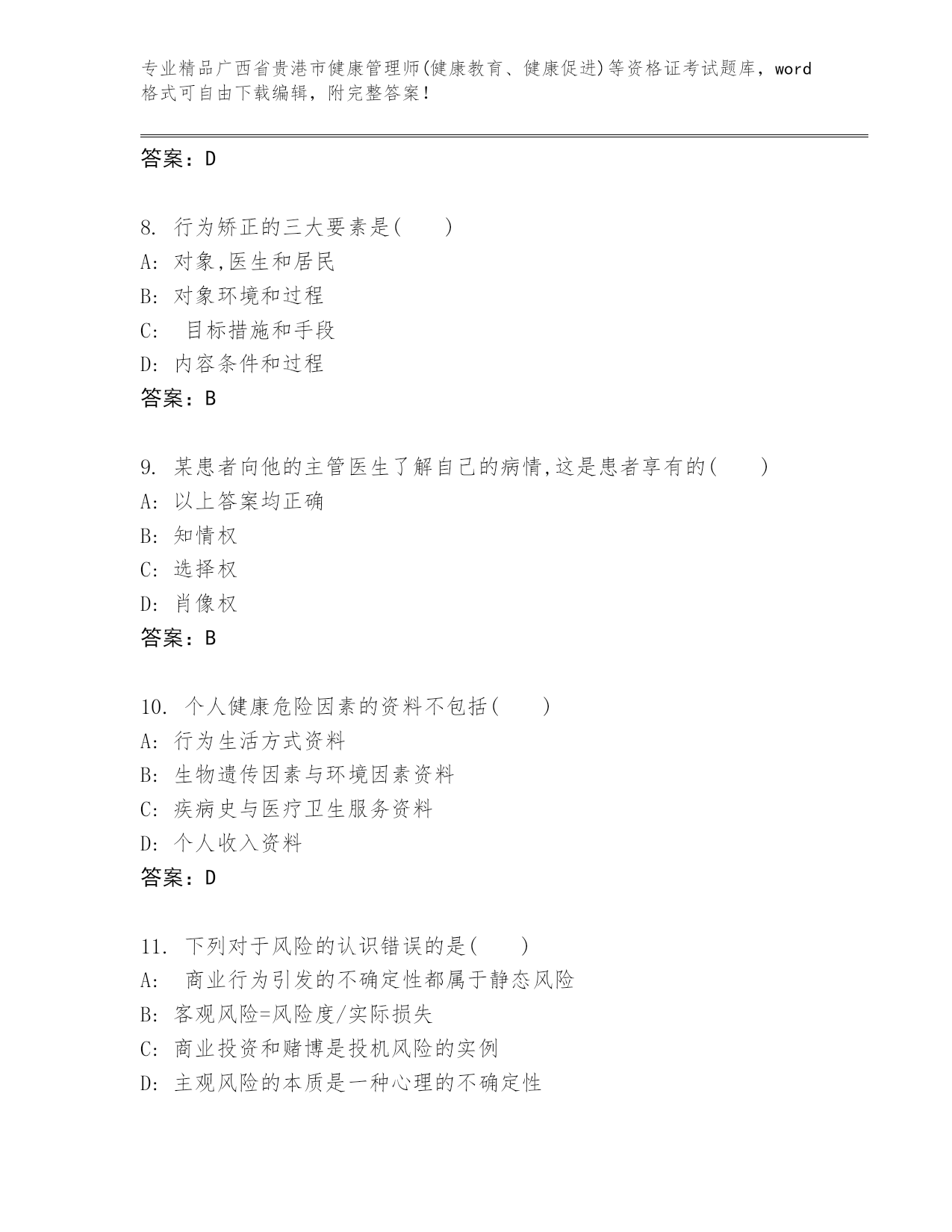 专业精品广西省贵港市健康管理师(健康教育、健康促进)等资格证考试题库，word格式可自由下载编辑，附完整答案！

答案：D

8. 行为矫正的三大要素是(　　)
A: 对象,医生和居民
B: 对象环境和过程
C: 目标措施和手段
D: 内容条件和过程
答案：B

9. 某患者向他的主管医生了解自己的病情,这是患者享有的(　　)
A: 以上答案均正确
B: 知情权
C: 选择权
D: 肖像权
答案：B

10. 个人健康危险因素的资料不包括(　　)
A: 行为生活方式资料
B: 生物遗传因素与环境因素资料
C: 疾病史与医疗卫生服务资料
D: 个人收入资料
答案：D

11. 下列对于风险的认识错误的是(　　)
A: 商业行为引发的不确定性都属于静态风险
B: 客观风险=风险度/实际损失
C: 商业投资和赌博是投机风险的实例
D: 主观风险的本质是一种心理的不确定性